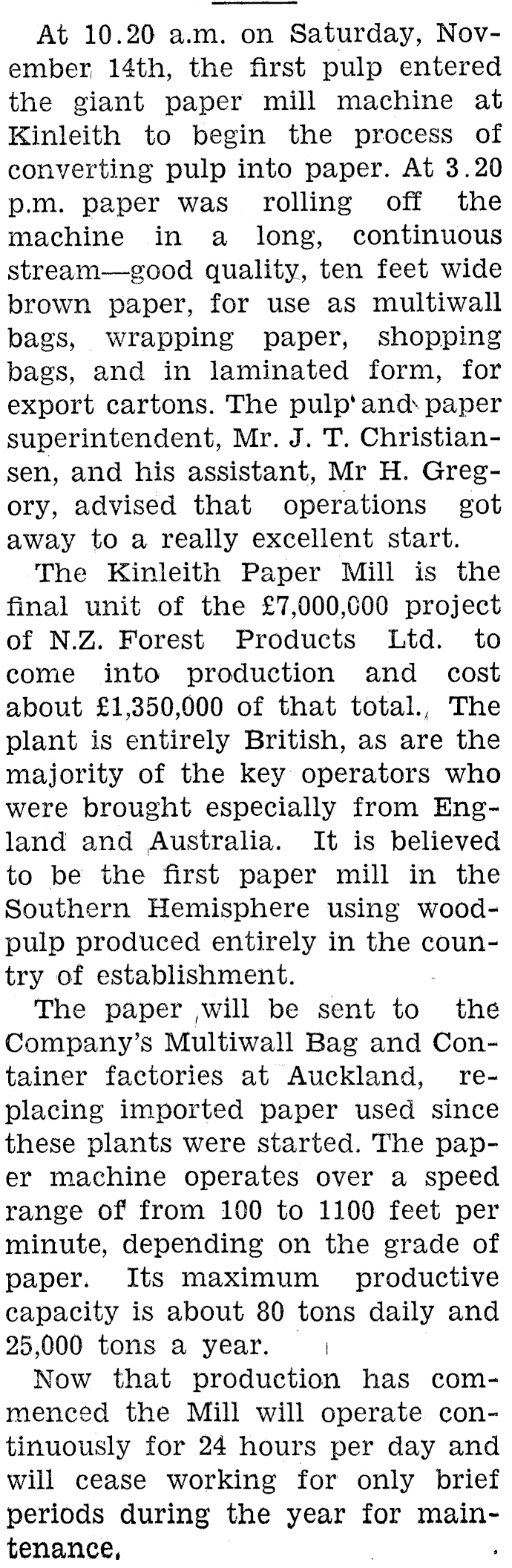 At 10.20 a.m. on Saturday, November 14th, the first pulp entered the giant paper mill machine at Kinleith to begin the process of converting pulp into paper. At 3.20 p.m. paper was rolling off the machine in a long, continuous stream—good quality, ten feet wide brown paper, for use as multiwall bags, wrapping paper, shopping bags, and in laminated form, for export cartons. The pulp and paper superintendent, Mr. J. T. Christiansen, and his assistant, Mr H. Gregory, advised that operations got away to a really excellent start.

The Kinleith Paper Mill is the final unit of the £7,000,000 project of N.Z. Forest Products Ltd. to come into production and cost about £1,350,000 of that total. The plant is entirely British, as are the majority of the key operators who were brought especially from England and Australia. It is believed to be the first paper mill in the Southern Hemisphere using woodpulp produced entirely in the country of establishment.

The paper will be sent to the Company's Multiwall Bag and Container factories at Auckland, replacing imported paper used since these plants were started. The paper machine operates over a speed range of from 100 to 1100 feet per minute, depending on the grade of paper. Its maximum productive capacity is about 80 tons daily and 25,000 tons a year.

Now that production has commenced the Mill will operate continuously for 24 hours per day and will cease working for only brief periods during the year for maintenance.